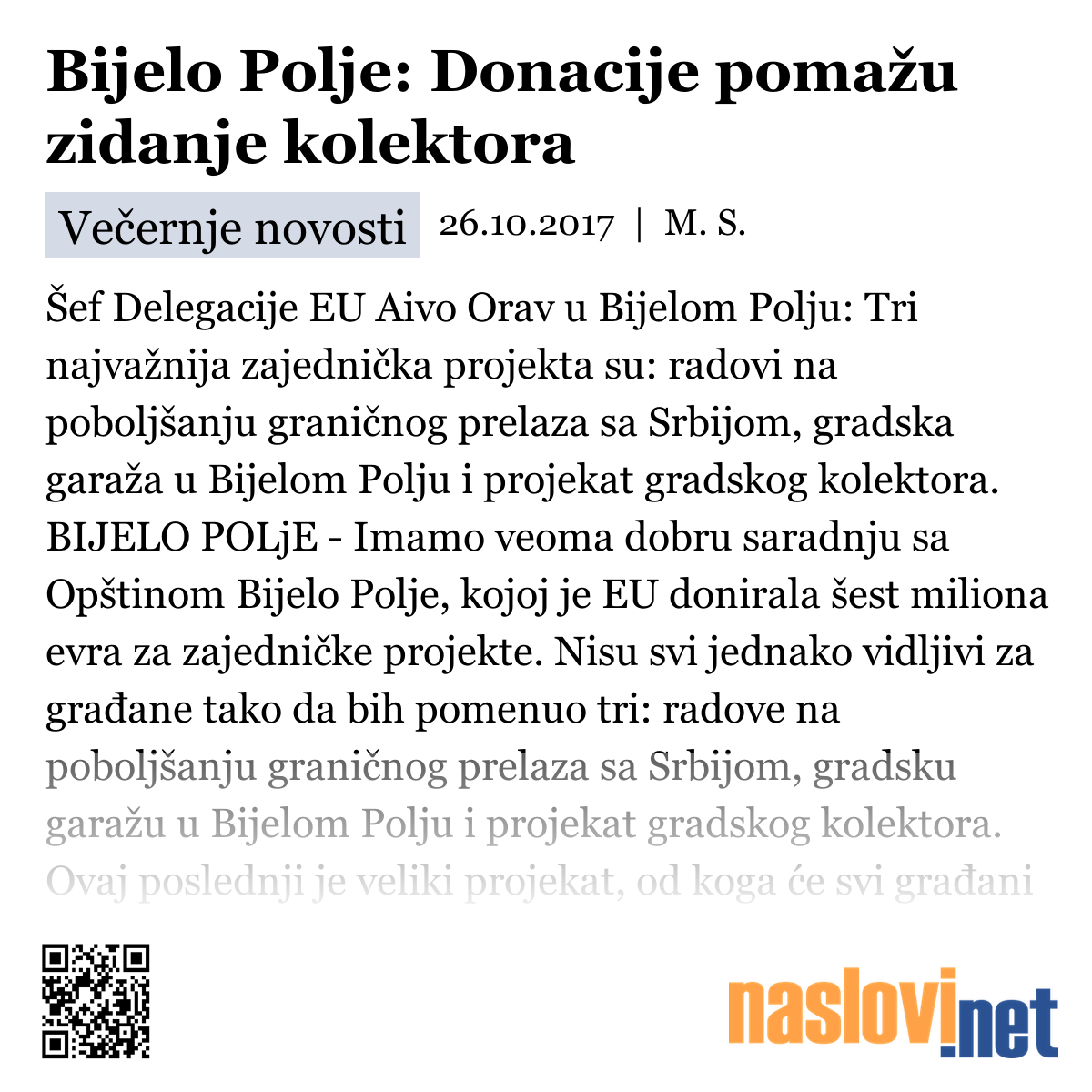 Bijelo Polje: Donacije pomažu zidanje kolektora

Večernje novosti 26.10.2017 | M. S.

Šef Delegacije EU Aivo Orav u Bijelom Polju: Tri najvažnija zajednička projekta su: radovi na poboljšanju graničnog prelaza sa Srbijom, gradska garaža u Bijelom Polju i projekat gradskog kolektora. BIJELO POLjE - Imamo veoma dobru saradnju sa Opštinom Bijelo Polje, kojoj je EU donirala šest miliona evra za zajedničke projekte. Nisu svi jednako vidljivi za građane tako da bih pomenuo tri: radove na poboljšanju graničnog prelaza sa Srbijom, gradsku garažu u Bijelom Polju i projekat gradskog kolektora. Ovaj poslednji je veliki projekat, od koga će svi građani

naslovi.net